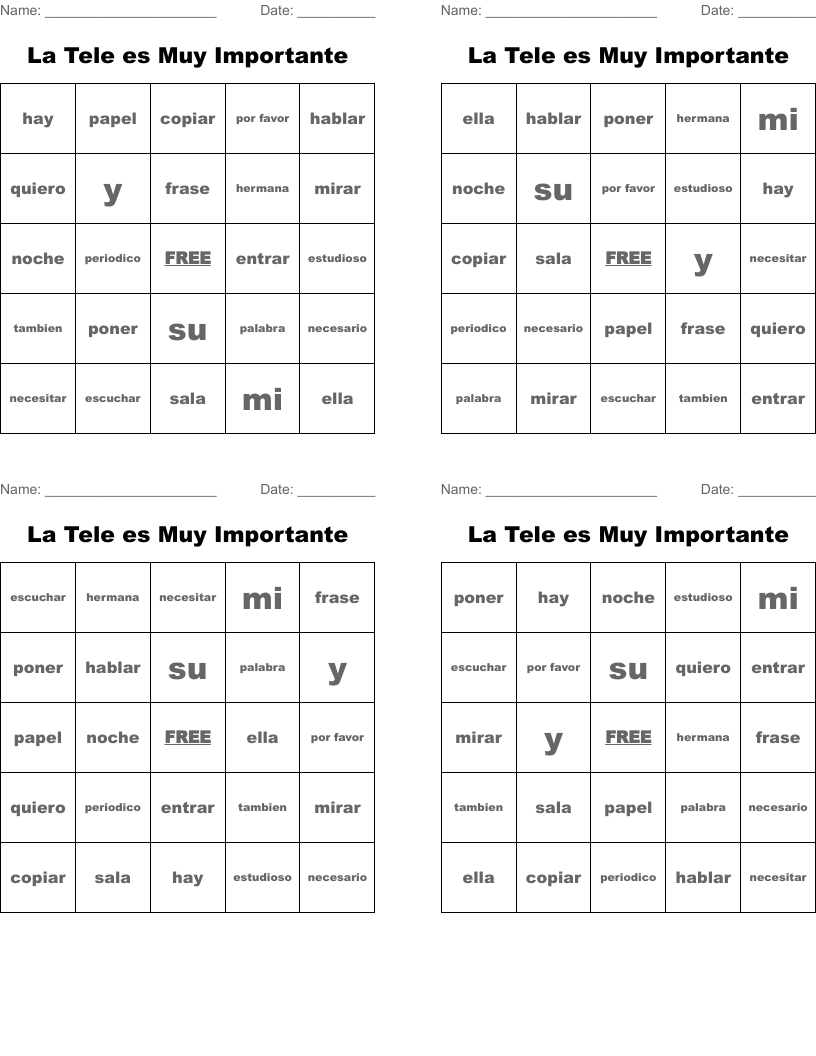 Name: ______________________ Date: __________

La Tele es Muy Importante

| hay | papel | copiar | por favor | hablar |
|---|---|---|---|---|
| quiero | y | frase | hermana | mirar |
| noche | periodico | FREE | entrar | estudioso |
| tambien | poner | su | palabra | necesario |
| necesitar | escuchar | sala | mi | ella |

Name: ______________________ Date: __________

La Tele es Muy Importante

| ella | hablar | poner | hermana | mi |
|---|---|---|---|---|
| noche | su | por favor | estudioso | hay |
| copiar | sala | FREE | y | necesitar |
| periodico | necesario | papel | frase | quiero |
| palabra | mirar | escuchar | tambien | entrar |

Name: ______________________ Date: __________

La Tele es Muy Importante

| escuchar | hermana | necesitar | mi | frase |
|---|---|---|---|---|
| poner | hablar | su | palabra | y |
| papel | noche | FREE | ella | por favor |
| quiero | periodico | entrar | tambien | mirar |
| copiar | sala | hay | estudioso | necesario |

Name: ______________________ Date: __________

La Tele es Muy Importante

| poner | hay | noche | estudioso | mi |
|---|---|---|---|---|
| escuchar | por favor | su | quiero | entrar |
| mirar | y | FREE | hermana | frase |
| tambien | sala | papel | palabra | necesario |
| ella | copiar | periodico | hablar | necesitar |